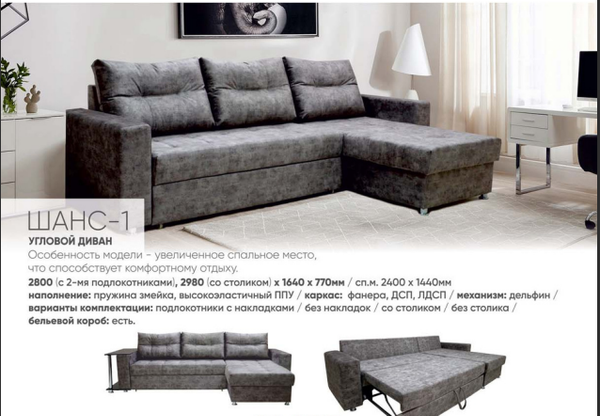 ШАНС-1
УГЛОВОЙ ДИВАН

Особенность модели - увеличенное спальное место, что способствует комфортному отдыху.

2800 (с 2-мя подлокотниками), 2980 (со столиком) х 1640 х 770мм / сп.м. 2400 х 1440мм
наполнение: пружина змейка, высокоэластичный ППУ / каркас: фанера, ДСП, ЛДСП / механизм: дельфин / варианты комплектации: подлокотники с накладками / без накладок / со столиком / без столика / бельевой короб: есть.